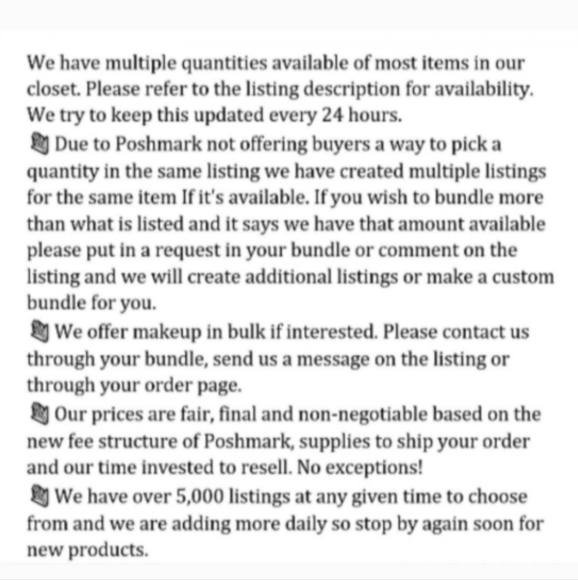 We have multiple quantities available of most items in our closet. Please refer to the listing description for availability. We try to keep this updated every 24 hours.

Due to Poshmark not offering buyers a way to pick a quantity in the same listing we have created multiple listings for the same item If it's available. If you wish to bundle more than what is listed and it says we have that amount available please put in a request in your bundle or comment on the listing and we will create additional listings or make a custom bundle for you.

We offer makeup in bulk if interested. Please contact us through your bundle, send us a message on the listing or through your order page.

Our prices are fair, final and non-negotiable based on the new fee structure of Poshmark, supplies to ship your order and our time invested to resell. No exceptions!

We have over 5,000 listings at any given time to choose from and we are adding more daily so stop by again soon for new products.